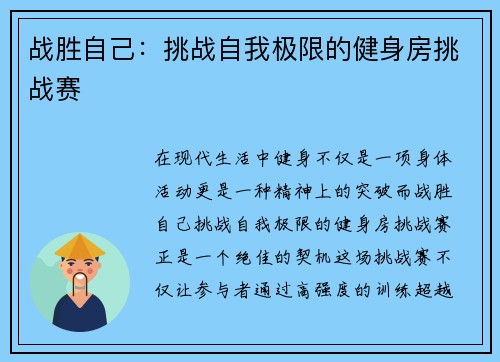 战胜自己：挑战自我极限的健身房挑战赛

在现代生活中健身不仅是一项身体活动更是一种精神上的突破而战胜自己挑战自我极限的健身房挑战赛正是一个绝佳的契机这场挑战赛不仅让参与者通过高强度的训练超越